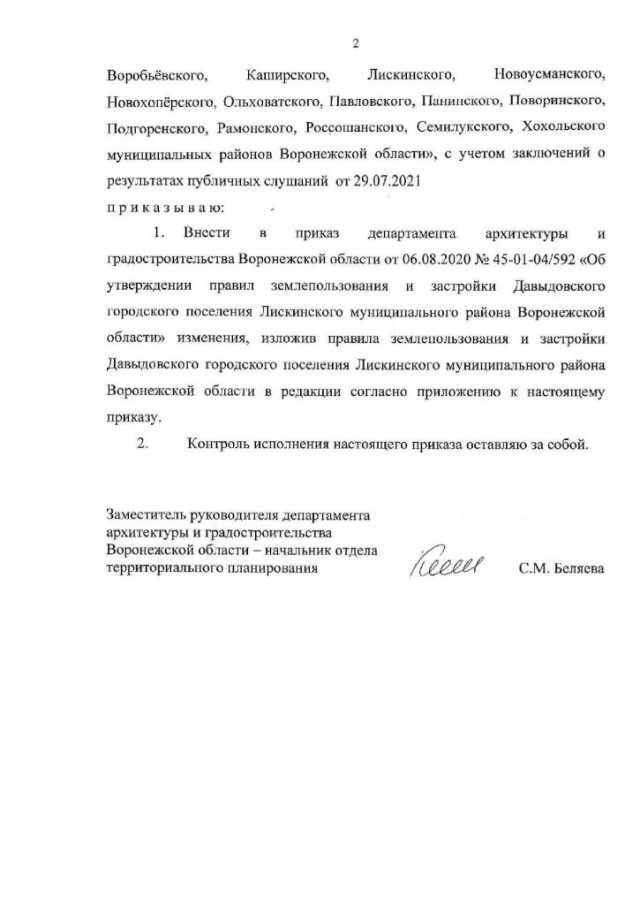 2

Воробьёвского, Каширского, Лискинского, Новоусманского, Новохопёрского, Ольховатского, Павловского, Панинского, Поворинского, Подгоренского, Рамонского, Россошанского, Семилукского, Хохольского муниципальных районов Воронежской области», с учетом заключений о результатах публичных слушаний от 29.07.2021

п р и к а з ы в а ю:

1. Внести в приказ департамента архитектуры и градостроительства Воронежской области от 06.08.2020 № 45-01-04/592 «Об утверждении правил землепользования и застройки Давыдовского городского поселения Лискинского муниципального района Воронежской области» изменения, изложив правила землепользования и застройки Давыдовского городского поселения Лискинского муниципального района Воронежской области в редакции согласно приложению к настоящему приказу.

2. Контроль исполнения настоящего приказа оставляю за собой.

Заместитель руководителя департамента архитектуры и градостроительства Воронежской области – начальник отдела территориального планирования

С.М. Беляева